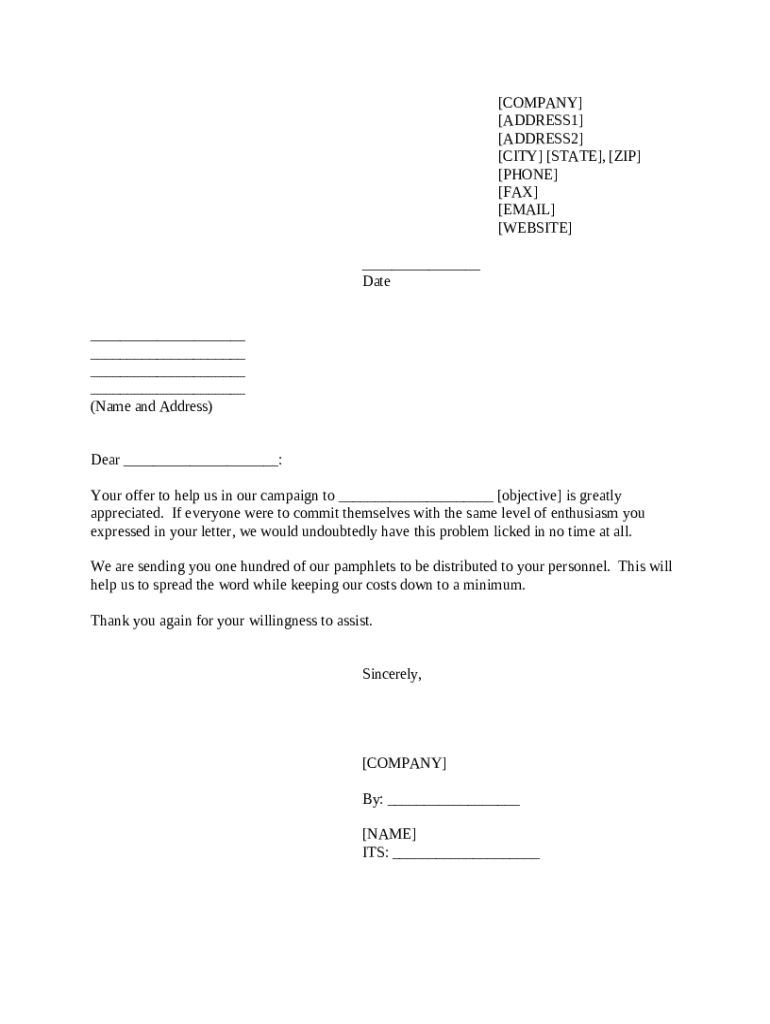 [COMPANY]
[ADDRESS1]
[ADDRESS2]
[CITY] [STATE], [ZIP]
[PHONE]
[FAX]
[EMAIL]
[WEBSITE]

_______________
Date

____________________
____________________
____________________
____________________
(Name and Address)

Dear ____________________:

Your offer to help us in our campaign to ____________________ [objective] is greatly appreciated. If everyone were to commit themselves with the same level of enthusiasm you expressed in your letter, we would undoubtedly have this problem licked in no time at all.

We are sending you one hundred of our pamphlets to be distributed to your personnel. This will help us to spread the word while keeping our costs down to a minimum.

Thank you again for your willingness to assist.

Sincerely,

[COMPANY]

By: _________________

[NAME]
ITS: ___________________